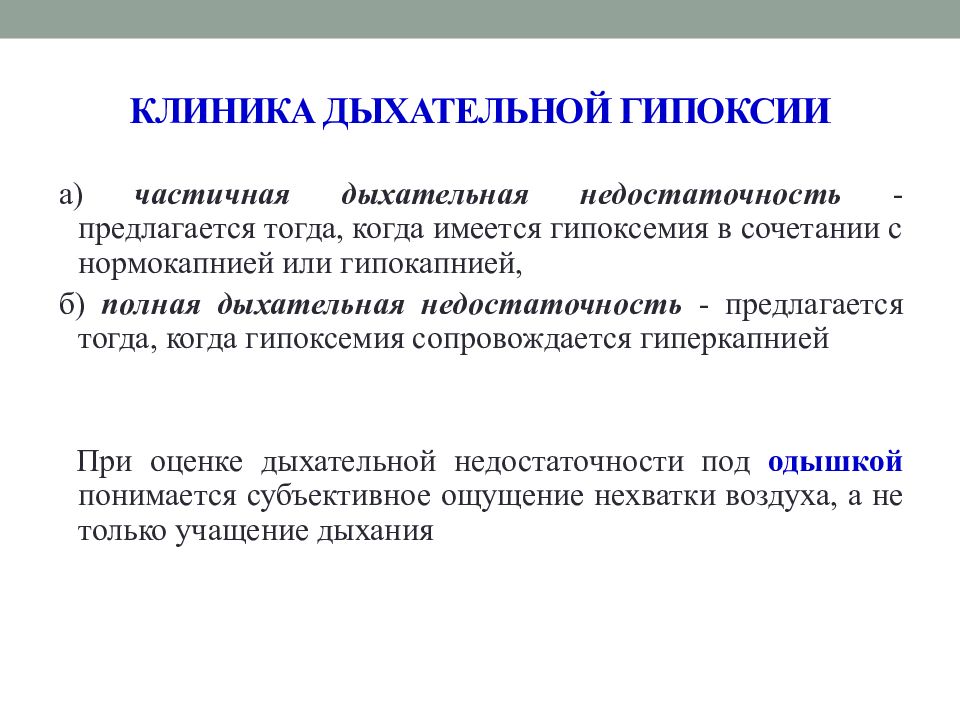 КЛИНИКА ДЫХАТЕЛЬНОЙ ГИПОКСИИ

а) частичная дыхательная недостаточность - предлагается тогда, когда имеется гипоксемия в сочетании с нормокапнией или гипокапнией,

б) полная дыхательная недостаточность - предлагается тогда, когда гипоксемия сопровождается гиперкапнией

При оценке дыхательной недостаточности под одышкой понимается субъективное ощущение нехватки воздуха, а не только учащение дыхания